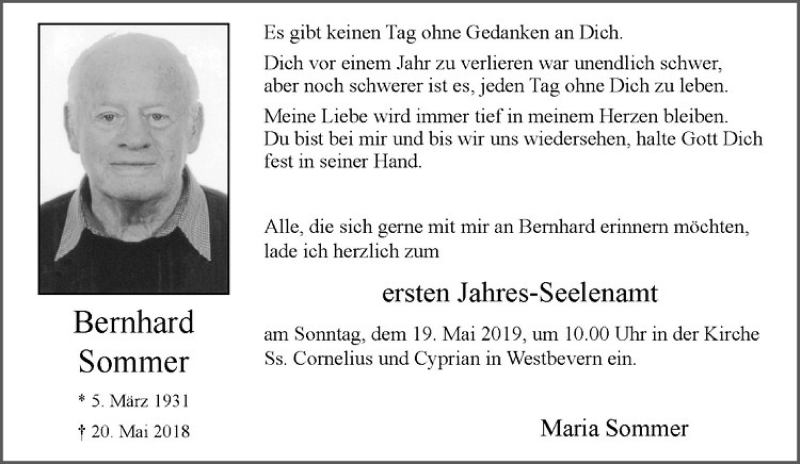 Bernhard Sommer

* 5. März 1931

† 20. Mai 2018

Es gibt keinen Tag ohne Gedanken an Dich.

Dich vor einem Jahr zu verlieren war unendlich schwer, aber noch schwerer ist es, jeden Tag ohne Dich zu leben.

Meine Liebe wird immer tief in meinem Herzen bleiben. Du bist bei mir und bis wir uns wiedersehen, halte Gott Dich fest in seiner Hand.

Alle, die sich gerne mit mir an Bernhard erinnern möchten, lade ich herzlich zum

ersten Jahres-Seelenamt

am Sonntag, dem 19. Mai 2019, um 10.00 Uhr in der Kirche Ss. Cornelius und Cyprian in Westbevern ein.

Maria Sommer